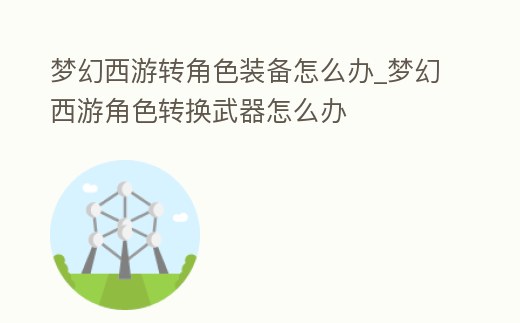 梦幻西游转角色装备怎么办_梦幻西游角色转换武器怎么办